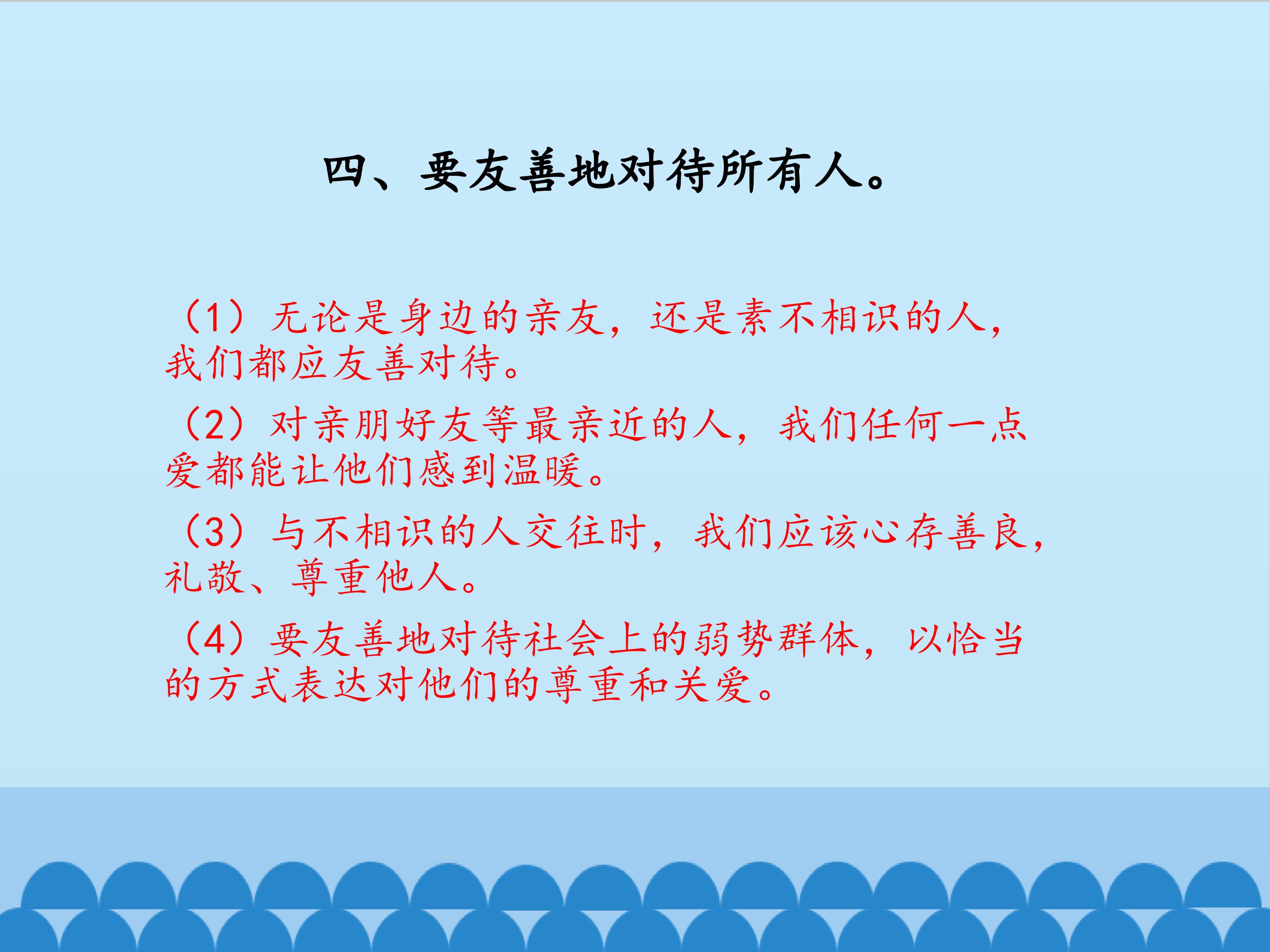 四、要友善地对待所有人。

（1）无论是身边的亲友，还是素不相识的人，我们都应友善对待。

（2）对亲朋好友等最亲近的人，我们任何一点爱都能让他们感到温暖。

（3）与不相识的人交往时，我们应该心存善良，礼敬、尊重他人。

（4）要友善地对待社会上的弱势群体，以恰当的方式表达对他们的尊重和关爱。